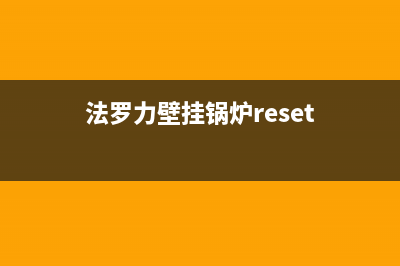 法罗力壁挂锅炉reset